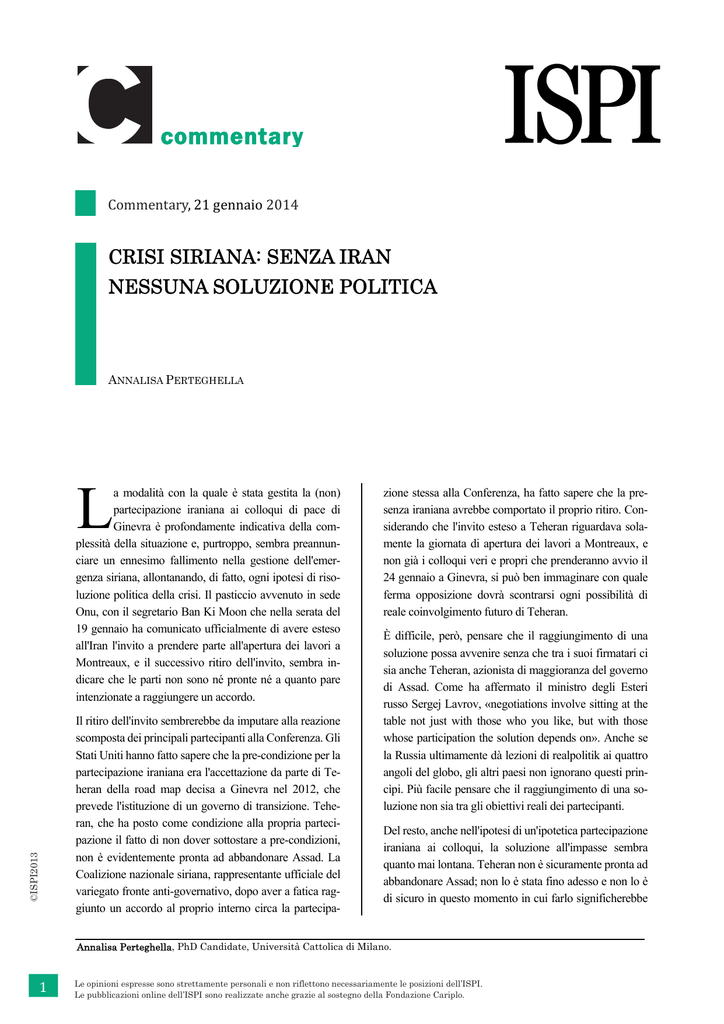 commentary

ISPI

Commentary, 21 gennaio 2014

CRISI SIRIANA: SENZA IRAN NESSUNA SOLUZIONE POLITICA

ANNALISA PERTEGHELLA

La modalità con la quale è stata gestita la (non) partecipazione iraniana ai colloqui di pace di Ginevra è profondamente indicativa della complessità della situazione e, purtroppo, sembra preannunciare un ennesimo fallimento nella gestione dell'emergenza siriana, allontanando, di fatto, ogni ipotesi di risoluzione politica della crisi. Il pasticcio avvenuto in sede Onu, con il segretario Ban Ki Moon che nella serata del 19 gennaio ha comunicato ufficialmente di avere esteso all'Iran l'invito a prendere parte all'apertura dei lavori a Montreaux, e il successivo ritiro dell'invito, sembra indicare che le parti non sono né pronte né a quanto pare intenzionate a raggiungere un accordo.

Il ritiro dell'invito sembrerebbe da imputare alla reazione scomposta dei principali partecipanti alla Conferenza. Gli Stati Uniti hanno fatto sapere che la pre-condizione per la partecipazione iraniana era l'accettazione da parte di Teheran della road map decisa a Ginevra nel 2012, che prevede l'istituzione di un governo di transizione. Teheran, che ha posto come condizione alla propria partecipazione il fatto di non dover sottostare a pre-condizioni, non è evidentemente pronta ad abbandonare Assad. La Coalizione nazionale siriana, rappresentante ufficiale del variegato fronte anti-governativo, dopo aver a fatica raggiunto un accordo al proprio interno circa la partecipazione stessa alla Conferenza, ha fatto sapere che la presenza iraniana avrebbe comportato il proprio ritiro. Considerando che l'invito esteso a Teheran riguardava solamente la giornata di apertura dei lavori a Montreaux, e non già i colloqui veri e propri che prenderanno avvio il 24 gennaio a Ginevra, si può ben immaginare con quale ferma opposizione dovrà scontrarsi ogni possibilità di reale coinvolgimento futuro di Teheran.

È difficile, però, pensare che il raggiungimento di una soluzione possa avvenire senza che tra i suoi firmatari ci sia anche Teheran, azionista di maggioranza del governo di Assad. Come ha affermato il ministro degli Esteri russo Sergej Lavrov, «negotiations involve sitting at the table not just with those who you like, but with those whose participation the solution depends on». Anche se la Russia ultimamente dà lezioni di realpolitik ai quattro angoli del globo, gli altri paesi non ignorano questi principi. Più facile pensare che il raggiungimento di una soluzione non sia tra gli obiettivi reali dei partecipanti.

Del resto, anche nell'ipotesi di un'ipotetica partecipazione iraniana ai colloqui, la soluzione all'impasse sembra quanto mai lontana. Teheran non è sicuramente pronta ad abbandonare Assad; non lo è stata fino adesso e non lo è di sicuro in questo momento in cui farlo significherebbe

©ISPI2013

Annalisa Perteghella, PhD Candidate, Università Cattolica di Milano.

1

Le opinioni espresse sono strettamente personali e non riflettono necessariamente le posizioni dell'ISPI.
Le pubblicazioni online dell'ISPI sono realizzate anche grazie al sostegno della Fondazione Cariplo.